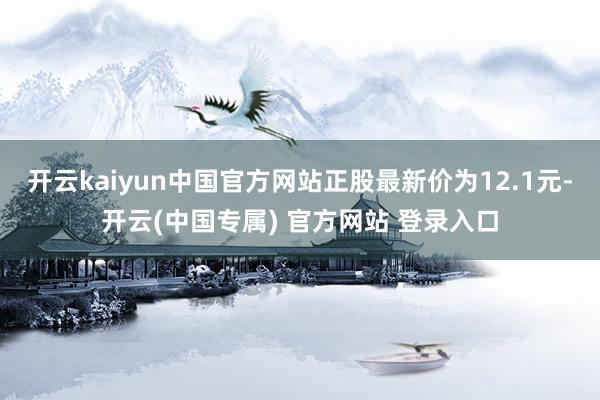 开云kaiyun中国官方网站正股最新价为12.1元-开云(中国专属) 官方网站 登录入口